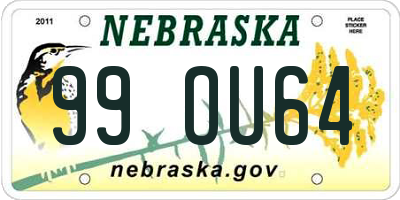 2011

NEBRASKA

PLACE STICKER HERE

99 OU64

nebraska.gov